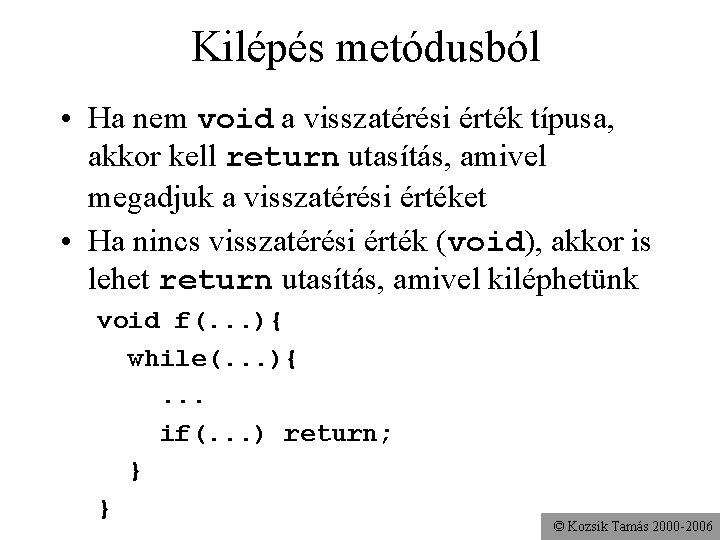 Kilépés metódusból

• Ha nem void a visszatérési érték típusa, akkor kell return utasítás, amivel megadjuk a visszatérési értéket

• Ha nincs visszatérési érték (void), akkor is lehet return utasítás, amivel kiléphetünk

void f(...){
  while(...){
    ...
    if(...) return;
  }
}

© Kozsik Tamás 2000-2006